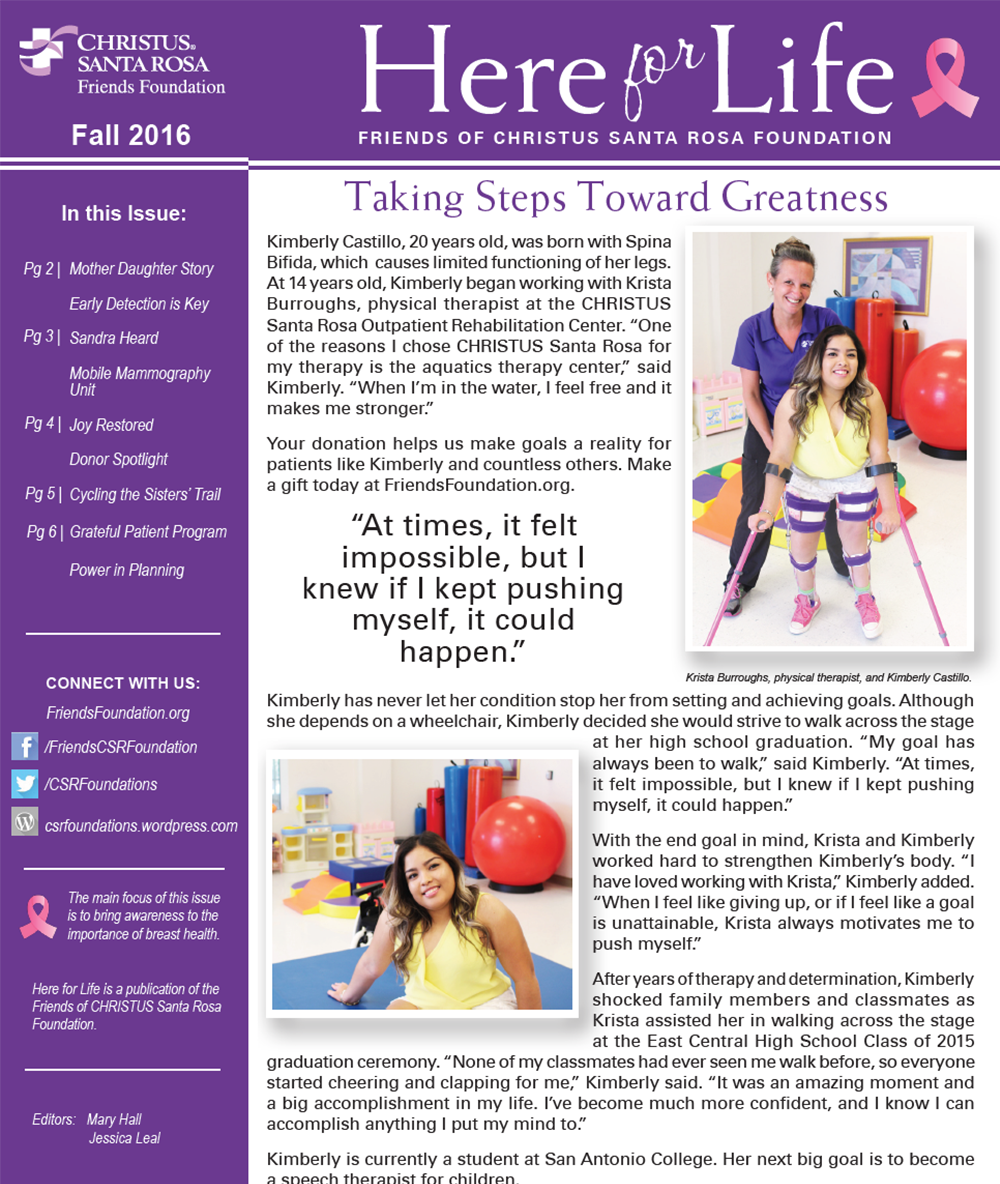 CHRISTUS® SANTA ROSA Friends Foundation

Fall 2016

Here for Life

FRIENDS OF CHRISTUS SANTA ROSA FOUNDATION

In this Issue:

Pg 2 | Mother Daughter Story

Early Detection is Key

Pg 3 | Sandra Heard

Mobile Mammography Unit

Pg 4 | Joy Restored

Donor Spotlight

Pg 5 | Cycling the Sisters' Trail

Pg 6 | Grateful Patient Program

Power in Planning

CONNECT WITH US:

FriendsFoundation.org

/FriendsCSRFoundation

/CSRFoundations

csrfoundations.wordpress.com

The main focus of this issue is to bring awareness to the importance of breast health.

Here for Life is a publication of the Friends of CHRISTUS Santa Rosa Foundation.

Editors: Mary Hall
Jessica Leal

Taking Steps Toward Greatness

Kimberly Castillo, 20 years old, was born with Spina Bifida, which causes limited functioning of her legs. At 14 years old, Kimberly began working with Krista Burroughs, physical therapist at the CHRISTUS Santa Rosa Outpatient Rehabilitation Center. "One of the reasons I chose CHRISTUS Santa Rosa for my therapy is the aquatics therapy center," said Kimberly. "When I'm in the water, I feel free and it makes me stronger."

Your donation helps us make goals a reality for patients like Kimberly and countless others. Make a gift today at FriendsFoundation.org.

"At times, it felt impossible, but I knew if I kept pushing myself, it could happen."

Krista Burroughs, physical therapist, and Kimberly Castillo.

Kimberly has never let her condition stop her from setting and achieving goals. Although she depends on a wheelchair, Kimberly decided she would strive to walk across the stage at her high school graduation. "My goal has always been to walk," said Kimberly. "At times, it felt impossible, but I knew if I kept pushing myself, it could happen."

With the end goal in mind, Krista and Kimberly worked hard to strengthen Kimberly's body. "I have loved working with Krista," Kimberly added. "When I feel like giving up, or if I feel like a goal is unattainable, Krista always motivates me to push myself."

After years of therapy and determination, Kimberly shocked family members and classmates as Krista assisted her in walking across the stage at the East Central High School Class of 2015 graduation ceremony. "None of my classmates had ever seen me walk before, so everyone started cheering and clapping for me," Kimberly said. "It was an amazing moment and a big accomplishment in my life. I've become much more confident, and I know I can accomplish anything I put my mind to."

Kimberly is currently a student at San Antonio College. Her next big goal is to become a speech therapist for children.